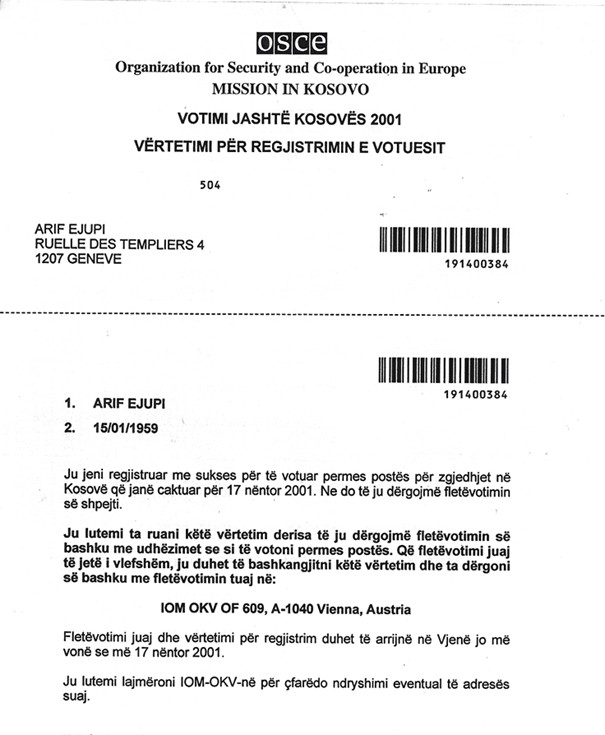 osce

Organization for Security and Co-operation in Europe
MISSION IN KOSOVO

VOTIMI JASHTË KOSOVËS 2001

VËRTETIMI PËR REGJISTRIMIN E VOTUESIT

504

ARIF EJUPI
RUELLE DES TEMPLIERS 4
1207 GENEVE

191400384

191400384

1. ARIF EJUPI
2. 15/01/1959

Ju jeni regjistruar me sukses për të votuar permes postës për zgjedhjet në Kosovë që janë caktuar për 17 nëntor 2001. Ne do të ju dërgojmë fletëvotimin së shpejti.

Ju lutemi ta ruani këtë vërtetim derisa të ju dërgojmë fletëvotimin së bashku me udhëzimet se si të votoni permes postës. Që fletëvotimi juaj të jetë i vlefshëm, ju duhet të bashkangjitni këtë vërtetim dhe ta dërgoni së bashku me fletëvotimin tuaj në:

IOM OKV OF 609, A-1040 Vienna, Austria

Fletëvotimi juaj dhe vërtetimi për regjistrim duhet të arrijnë në Vjenë jo më vonë se më 17 nëntor 2001.

Ju lutemi lajmëroni IOM-OKV-në për çfarëdo ndryshimi eventual të adresës suaj.